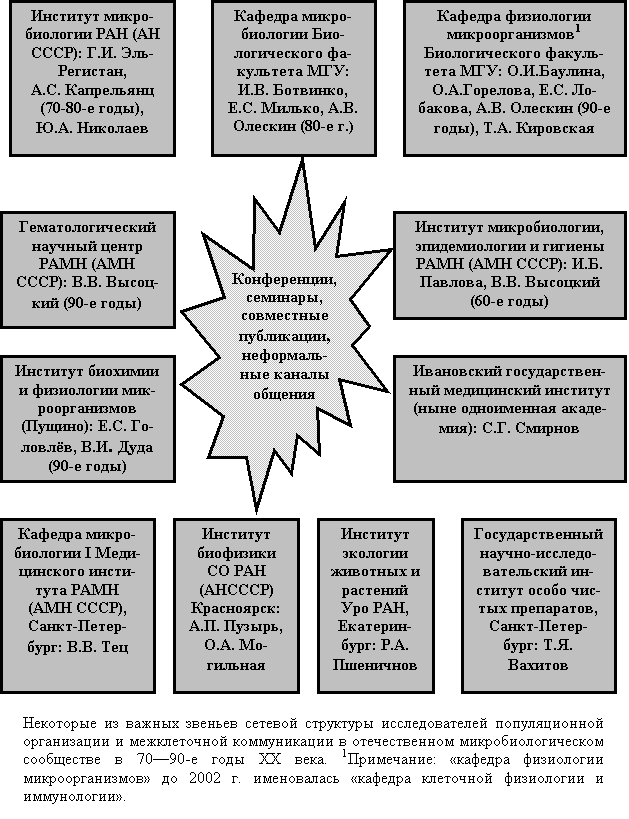 Институт микробиологии РАН (АН СССР): Г.И. Эль-Регистан, А.С. Капрельянц (70-80-е годы), Ю.А. Николаев

Кафедра микробиологии Биологического факультета МГУ: И.В. Ботвинко, Е.С. Милько, А.В. Олескин (80-е г.)

Кафедра физиологии микроорганизмов$^1$ Биологического факультета МГУ: О.И.Баулина, О.А.Горелова, Е.С. Лобакова, А.В. Олескин (90-е годы), Т.А. Кировская

Гематологический научный центр РАМН (АМН СССР): В.В. Высоцкий (90-е годы)

Конференции, семинары, совместные публикации, неформальные каналы общения

Институт микробиологии, эпидемиологии и гигиены РАМН (АМН СССР): И.Б. Павлова, В.В. Высоцкий (60-е годы)

Институт биохимии и физиологии микроорганизмов (Пущино): Е.С. Головлёв, В.И. Дуда (90-е годы)

Ивановский государственный медицинский институт (ныне одноименная академия): С.Г. Смирнов

Кафедра микробиологии I Медицинского института РАМН (АМН СССР), Санкт-Петербург: В.В. Тец

Институт биофизики СО РАН (АНСССР) Красноярск: А.П. Пузырь, О.А. Могильная

Институт экологии животных и растений Уро РАН, Екатеринбург: Р.А. Пшеничнов

Государственный научно-исследовательский институт особо чистых препаратов, Санкт-Петербург: Т.Я. Вахитов

Некоторые из важных звеньев сетевой структуры исследователей популяционной организации и межклеточной коммуникации в отечественном микробиологическом сообществе в 70—90-е годы XX века. $^1$Примечание: «кафедра физиологии микроорганизмов» до 2002 г. именовалась «кафедра клеточной физиологии и иммунологии».